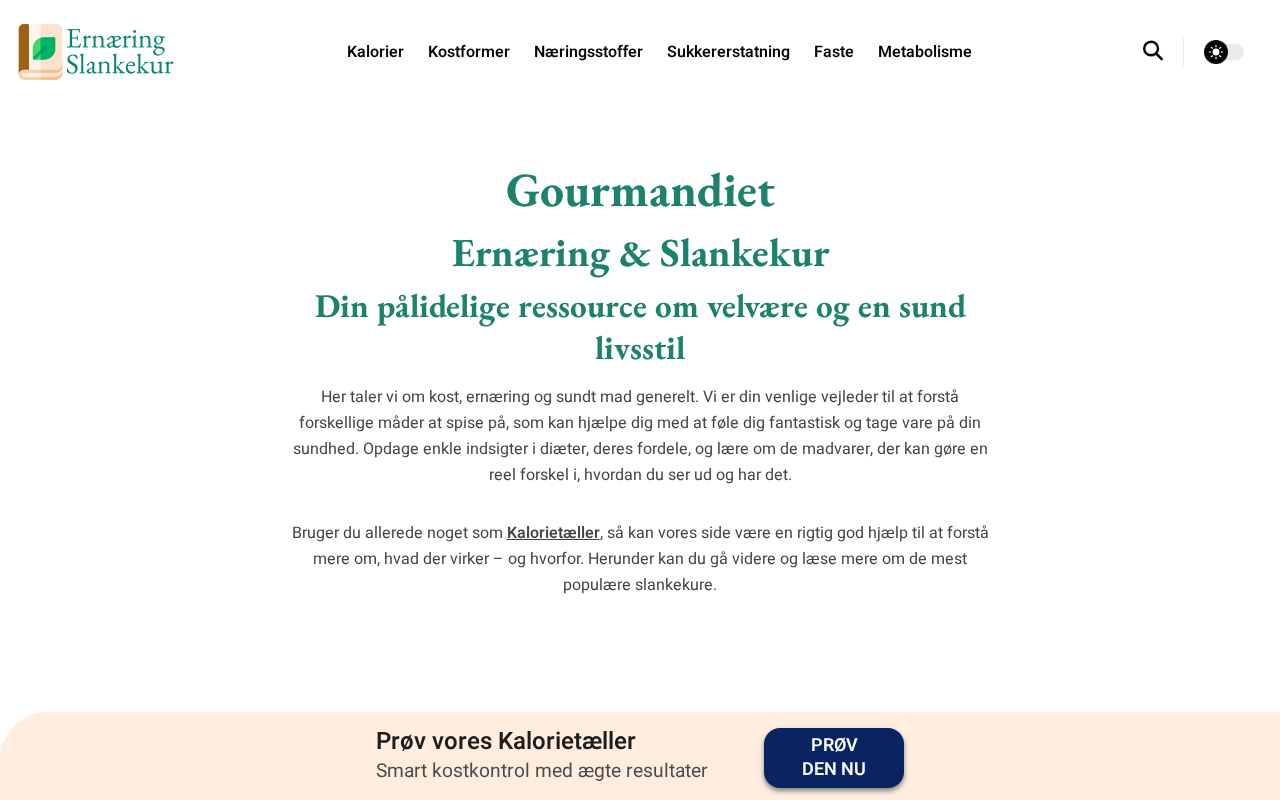 Ernæring Slankekur

Kalorier Kostformer Næringsstoffer Sukkererstatning Faste Metabolisme

Gourmandiet

Ernæring & Slankekur

Din pålidelige ressource om velvære og en sund livsstil

Her taler vi om kost, ernæring og sundt mad generelt. Vi er din venlige vejleder til at forstå forskellige måder at spise på, som kan hjælpe dig med at føle dig fantastisk og tage vare på din sundhed. Opdage enkle indsigter i diæter, deres fordele, og lære om de madvarer, der kan gøre en reel forskel i, hvordan du ser ud og har det.

Bruger du allerede noget som Kalorietæller, så kan vores side være en rigtig god hjælp til at forstå mere om, hvad der virker – og hvorfor. Herunder kan du gå videre og læse mere om de mest populære slankekure.

Prøv vores Kalorietæller
Smart kostkontrol med ægte resultater

PRØV DEN NU